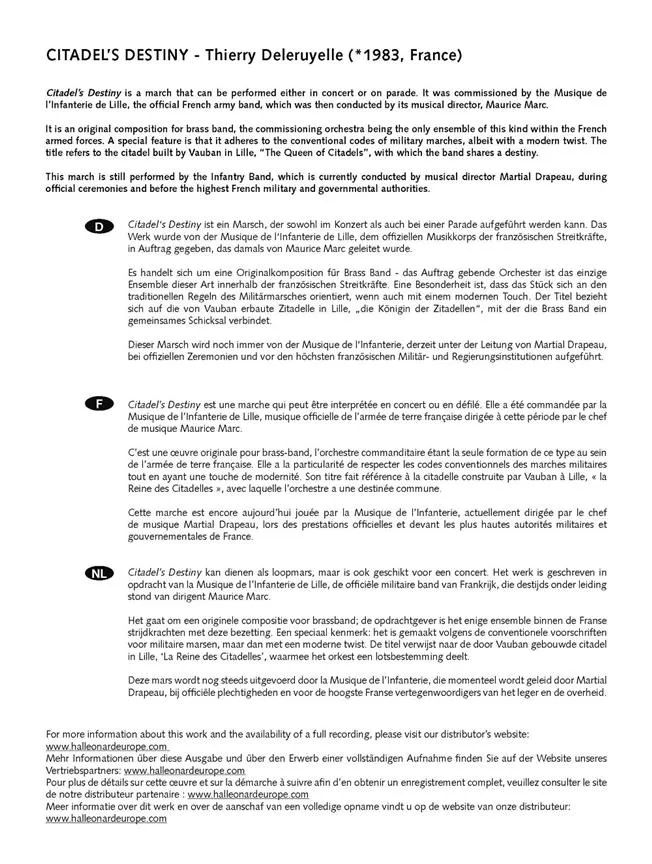 CITADEL'S DESTINY - Thierry Deleruyelle (*1983, France)

Citadel's Destiny is a march that can be performed either in concert or on parade. It was commissioned by the Musique de l'Infanterie de Lille, the official French army band, which was then conducted by its musical director, Maurice Marc.

It is an original composition for brass band, the commissioning orchestra being the only ensemble of this kind within the French armed forces. A special feature is that it adheres to the conventional codes of military marches, albeit with a modern twist. The title refers to the citadel built by Vauban in Lille, "The Queen of Citadels", with which the band shares a destiny.

This march is still performed by the Infantry Band, which is currently conducted by musical director Martial Drapeau, during official ceremonies and before the highest French military and governmental authorities.

D

Citadel's Destiny ist ein Marsch, der sowohl im Konzert als auch bei einer Parade aufgeführt werden kann. Das Werk wurde von der Musique de l'Infanterie de Lille, dem offiziellen Musikkorps der französischen Streitkräfte, in Auftrag gegeben, das damals von Maurice Marc geleitet wurde.

Es handelt sich um eine Originalkomposition für Brass Band - das Auftrag gebende Orchester ist das einzige Ensemble dieser Art innerhalb der französischen Streitkräfte. Eine Besonderheit ist, dass das Stück sich an den traditionellen Regeln des Militärmarsches orientiert, wenn auch mit einem modernen Touch. Der Titel bezieht sich auf die von Vauban erbaute Zitadelle in Lille, „die Königin der Zitadellen", mit der die Brass Band ein gemeinsames Schicksal verbindet.

Dieser Marsch wird noch immer von der Musique de l'Infanterie, derzeit unter der Leitung von Martial Drapeau, bei offiziellen Zeremonien und vor den höchsten französischen Militär- und Regierungsinstitutionen aufgeführt.

F

Citadel's Destiny est une marche qui peut être interprétée en concert ou en défilé. Elle a été commandée par la Musique de l'Infanterie de Lille, musique officielle de l'armée de terre française dirigée à cette période par le chef de musique Maurice Marc.

C'est une œuvre originale pour brass-band, l'orchestre commanditaire étant la seule formation de ce type au sein de l'armée de terre française. Elle a la particularité de respecter les codes conventionnels des marches militaires tout en ayant une touche de modernité. Son titre fait référence à la citadelle construite par Vauban à Lille, « la Reine des Citadelles », avec laquelle l'orchestre a une destinée commune.

Cette marche est encore aujourd'hui jouée par la Musique de l'Infanterie, actuellement dirigée par le chef de musique Martial Drapeau, lors des prestations officielles et devant les plus hautes autorités militaires et gouvernementales de France.

NL

Citadel's Destiny kan dienen als loopmars, maar is ook geschikt voor een concert. Het werk is geschreven in opdracht van la Musique de l'Infanterie de Lille, de officiële militaire band van Frankrijk, die destijds onder leiding stond van dirigent Maurice Marc.

Het gaat om een originele compositie voor brassband; de opdrachtgever is het enige ensemble binnen de Franse strijdkrachten met deze bezetting. Een speciaal kenmerk: het is gemaakt volgens de conventionele voorschriften voor militaire marsen, maar dan met een moderne twist. De titel verwijst naar de door Vauban gebouwde citadel in Lille, 'La Reine des Citadelles', waarmee het orkest een lotsbestemming deelt.

Deze mars wordt nog steeds uitgevoerd door la Musique de l'Infanterie, die momenteel wordt geleid door Martial Drapeau, bij officiële plechtigheden en voor de hoogste Franse vertegenwoordigers van het leger en de overheid.

For more information about this work and the availability of a full recording, please visit our distributor's website: www.halleonardeurope.com
Mehr Informationen über diese Ausgabe und über den Erwerb einer vollständigen Aufnahme finden Sie auf der Website unseres Vertriebspartners: www.halleonardeurope.com
Pour plus de détails sur cette œuvre et sur la démarche à suivre afin d'en obtenir un enregistrement complet, veuillez consulter le site de notre distributeur partenaire : www.halleonardeurope.com
Meer informatie over dit werk en over de aanschaf van een volledige opname vindt u op de website van onze distributeur: www.halleonardeurope.com